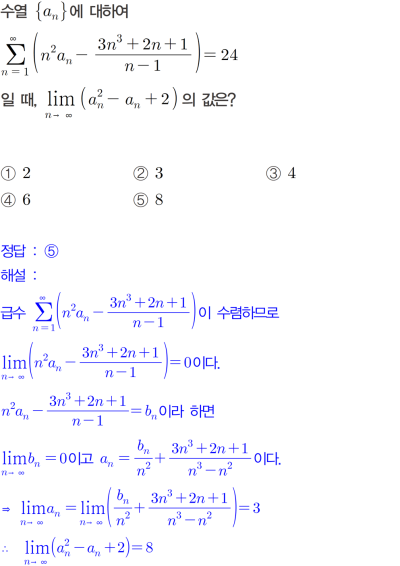 수열 $\{a_n\}$에 대하여

$\sum_{n=1}^{\infty}\left(n^2a_n-\frac{3n^3+2n+1}{n-1}\right)=24$

일 때, $\lim_{n\to\infty}\left(a_n^2-a_n+2\right)$의 값은?

① 2 ② 3 ③ 4
④ 6 ⑤ 8

정답 : ⑤
해설 :

급수 $\sum_{n=1}^{\infty}\left(n^2a_n-\frac{3n^3+2n+1}{n-1}\right)$이 수렴하므로

$\lim_{n\to\infty}\left(n^2a_n-\frac{3n^3+2n+1}{n-1}\right)=0$이다.

$n^2a_n-\frac{3n^3+2n+1}{n-1}=b_n$이라 하면

$\lim_{n\to\infty}b_n=0$이고 $a_n=\frac{b_n}{n^2}+\frac{3n^3+2n+1}{n^3-n^2}$이다.

$\Rightarrow \lim_{n\to\infty}a_n=\lim_{n\to\infty}\left(\frac{b_n}{n^2}+\frac{3n^3+2n+1}{n^3-n^2}\right)=3$

$\therefore \lim_{n\to\infty}\left(a_n^2-a_n+2\right)=8$